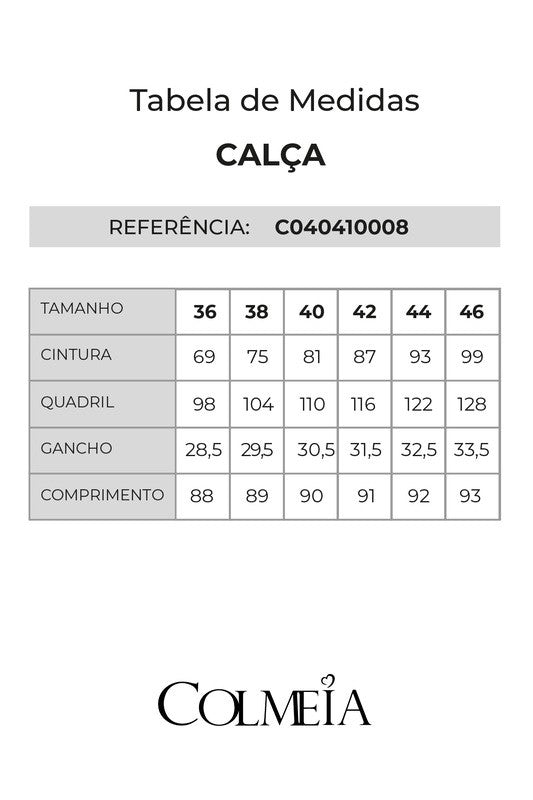 Tabela de Medidas

CALÇA

REFERÊNCIA: C040410008

| TAMANHO | 36 | 38 | 40 | 42 | 44 | 46 |
|---|---|---|---|---|---|---|
| CINTURA | 69 | 75 | 81 | 87 | 93 | 99 |
| QUADRIL | 98 | 104 | 110 | 116 | 122 | 128 |
| GANCHO | 28,5 | 29,5 | 30,5 | 31,5 | 32,5 | 33,5 |
| COMPRIMENTO | 88 | 89 | 90 | 91 | 92 | 93 |

COLMEIA